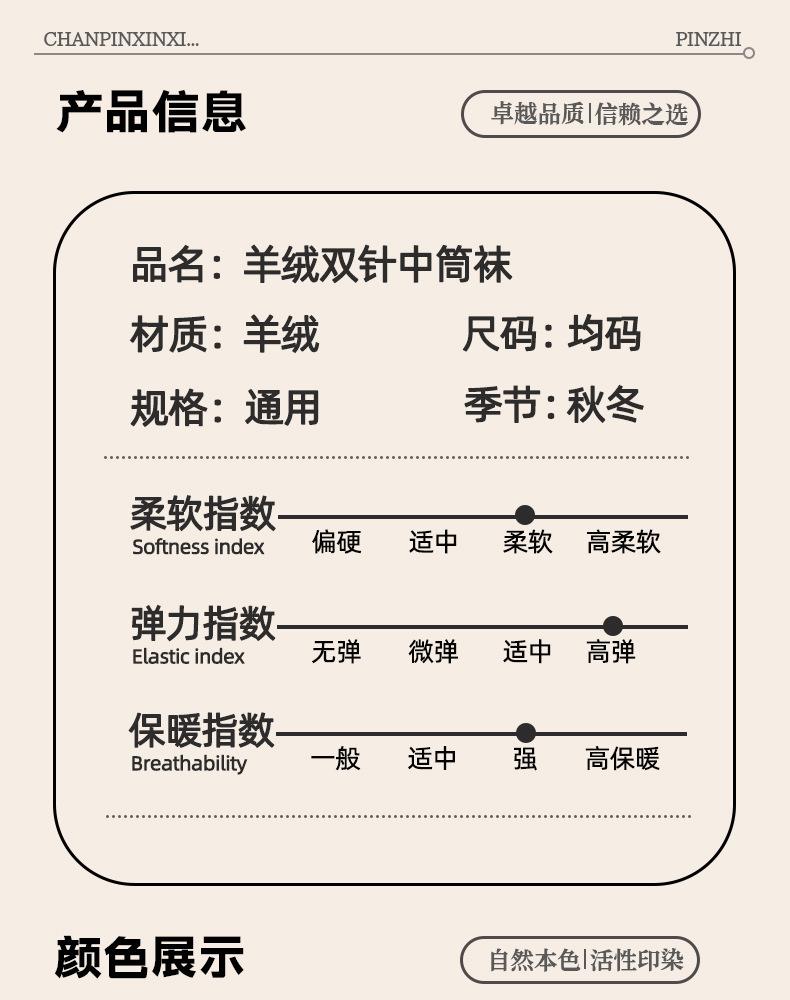 CHANPINXINXI...

PINZHI

产品信息

卓越品质|信赖之选

品名：羊绒双针中筒袜

材质：羊绒

尺码：均码

规格：通用

季节：秋冬

柔软指数
Softness index
偏硬 适中 柔软 高柔软

弹力指数
Elastic index
无弹 微弹 适中 高弹

保暖指数
Breathability
一般 适中 强 高保暖

颜色展示

自然本色|活性印染